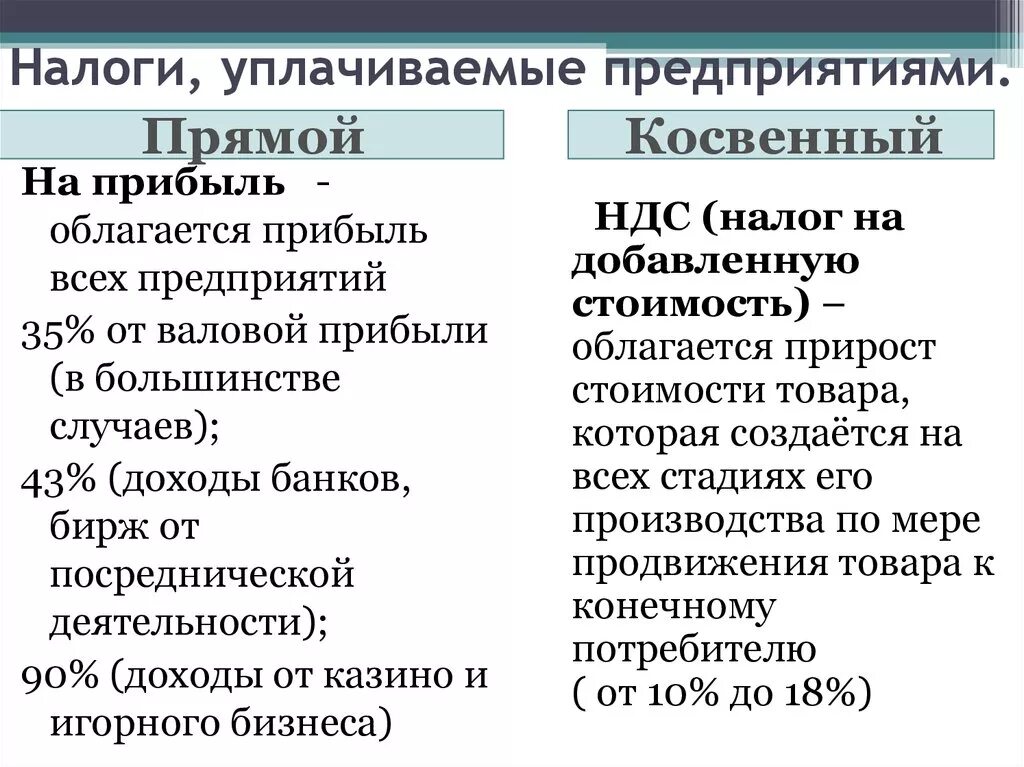 Налоги, уплачиваемые предприятиями.

Прямой

На прибыль - облагается прибыль всех предприятий

35% от валовой прибыли (в большинстве случаев);

43% (доходы банков, бирж от посреднической деятельности);

90% (доходы от казино и игорного бизнеса)

Косвенный

НДС (налог на добавленную стоимость) – облагается прирост стоимости товара, которая создаётся на всех стадиях его производства по мере продвижения товара к конечному потребителю ( от 10% до 18%)